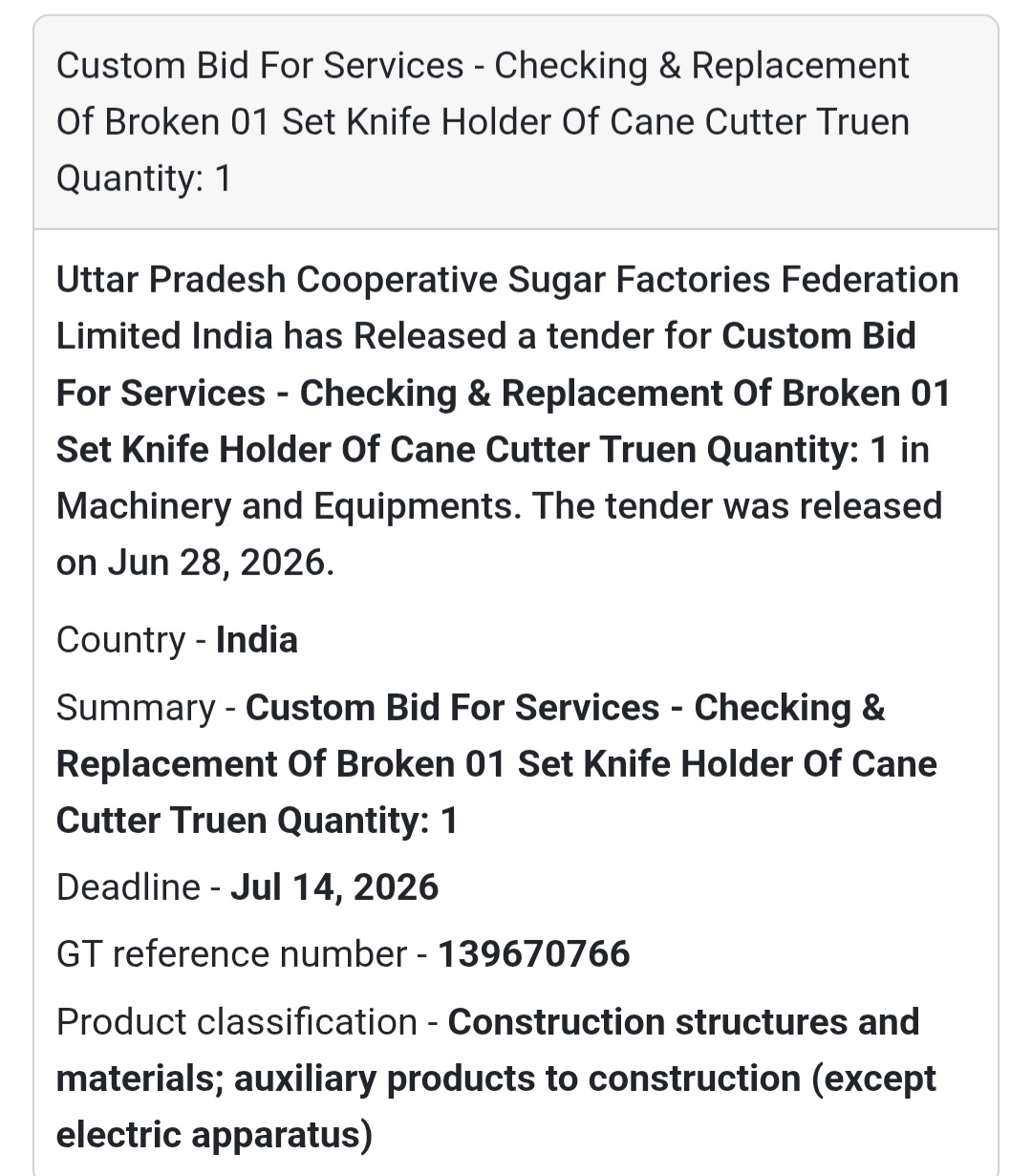 Custom Bid For Services - Checking & Replacement Of Broken 01 Set Knife Holder Of Cane Cutter Truen Quantity: 1

Uttar Pradesh Cooperative Sugar Factories Federation Limited India has Released a tender for Custom Bid For Services - Checking & Replacement Of Broken 01 Set Knife Holder Of Cane Cutter Truen Quantity: 1 in Machinery and Equipments. The tender was released on Jun 28, 2026.

Country - India

Summary - Custom Bid For Services - Checking & Replacement Of Broken 01 Set Knife Holder Of Cane Cutter Truen Quantity: 1

Deadline - Jul 14, 2026

GT reference number - 139670766

Product classification - Construction structures and materials; auxiliary products to construction (except electric apparatus)